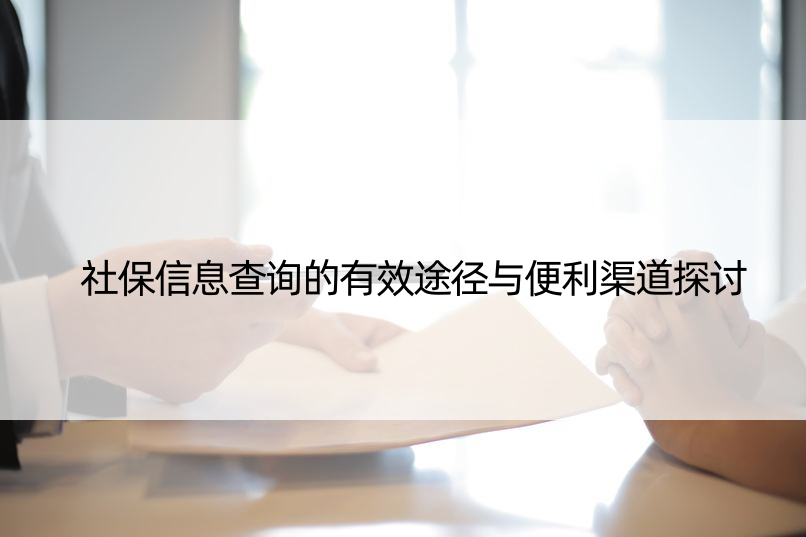 社保信息查询的有效途径与便利渠道探讨